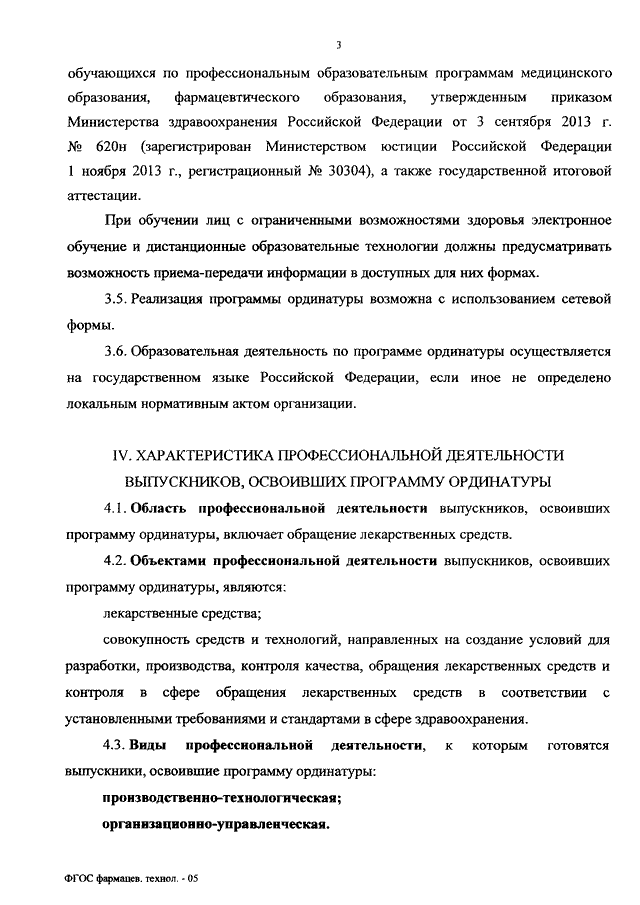 3

обучающихся по профессиональным образовательным программам медицинского образования, фармацевтического образования, утвержденным приказом Министерства здравоохранения Российской Федерации от 3 сентября 2013 г. № 620н (зарегистрирован Министерством юстиции Российской Федерации 1 ноября 2013 г., регистрационный № 30304), а также государственной итоговой аттестации.

При обучении лиц с ограниченными возможностями здоровья электронное обучение и дистанционные образовательные технологии должны предусматривать возможность приема-передачи информации в доступных для них формах.

3.5. Реализация программы ординатуры возможна с использованием сетевой формы.

3.6. Образовательная деятельность по программе ординатуры осуществляется на государственном языке Российской Федерации, если иное не определено локальным нормативным актом организации.

IV. ХАРАКТЕРИСТИКА ПРОФЕССИОНАЛЬНОЙ ДЕЯТЕЛЬНОСТИ ВЫПУСКНИКОВ, ОСВОИВШИХ ПРОГРАММУ ОРДИНАТУРЫ

4.1. Область профессиональной деятельности выпускников, освоивших программу ординатуры, включает обращение лекарственных средств.

4.2. Объектами профессиональной деятельности выпускников, освоивших программу ординатуры, являются:

лекарственные средства;

совокупность средств и технологий, направленных на создание условий для разработки, производства, контроля качества, обращения лекарственных средств и контроля в сфере обращения лекарственных средств в соответствии с установленными требованиями и стандартами в сфере здравоохранения.

4.3. Виды профессиональной деятельности, к которым готовятся выпускники, освоившие программу ординатуры:

производственно-технологическая;

организационно-управленческая.

ФГОС фармацев. технол. - 05